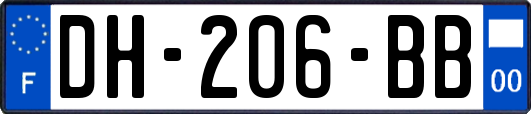 F
DH-206-BB
00